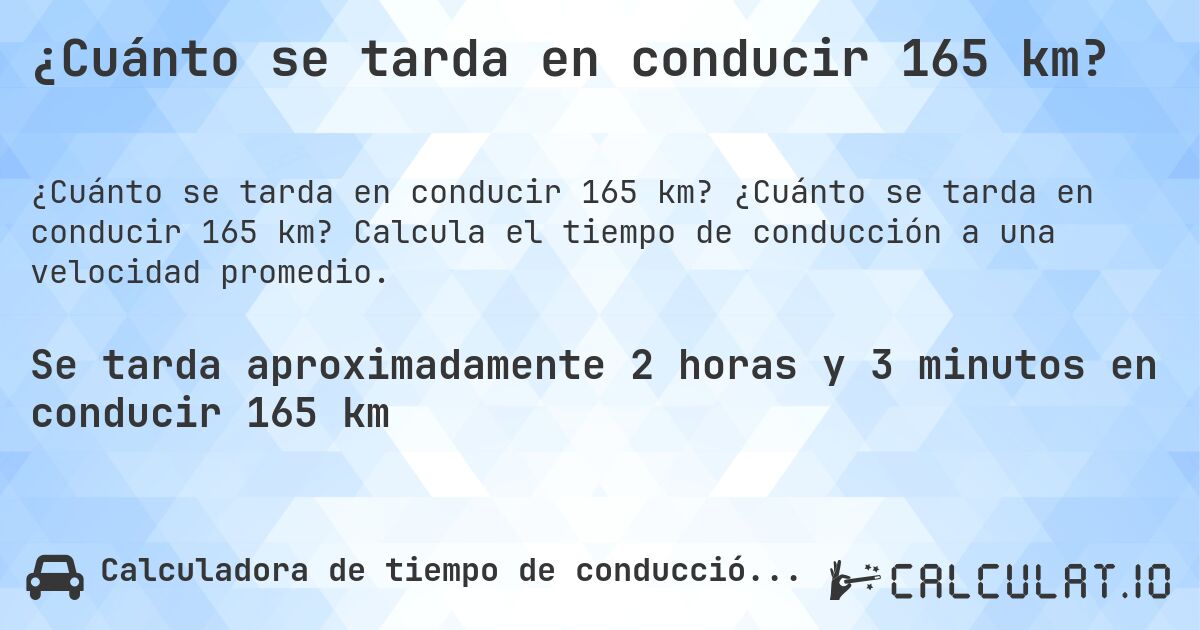 ¿Cuánto se tarda en conducir 165 km?

¿Cuánto se tarda en conducir 165 km? ¿Cuánto se tarda en conducir 165 km? Calcula el tiempo de conducción a una velocidad promedio.

Se tarda aproximadamente 2 horas y 3 minutos en conducir 165 km

Calculadora de tiempo de conducció...

CALCULAT.IO